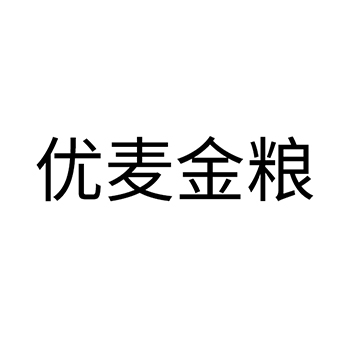 优麦金粮